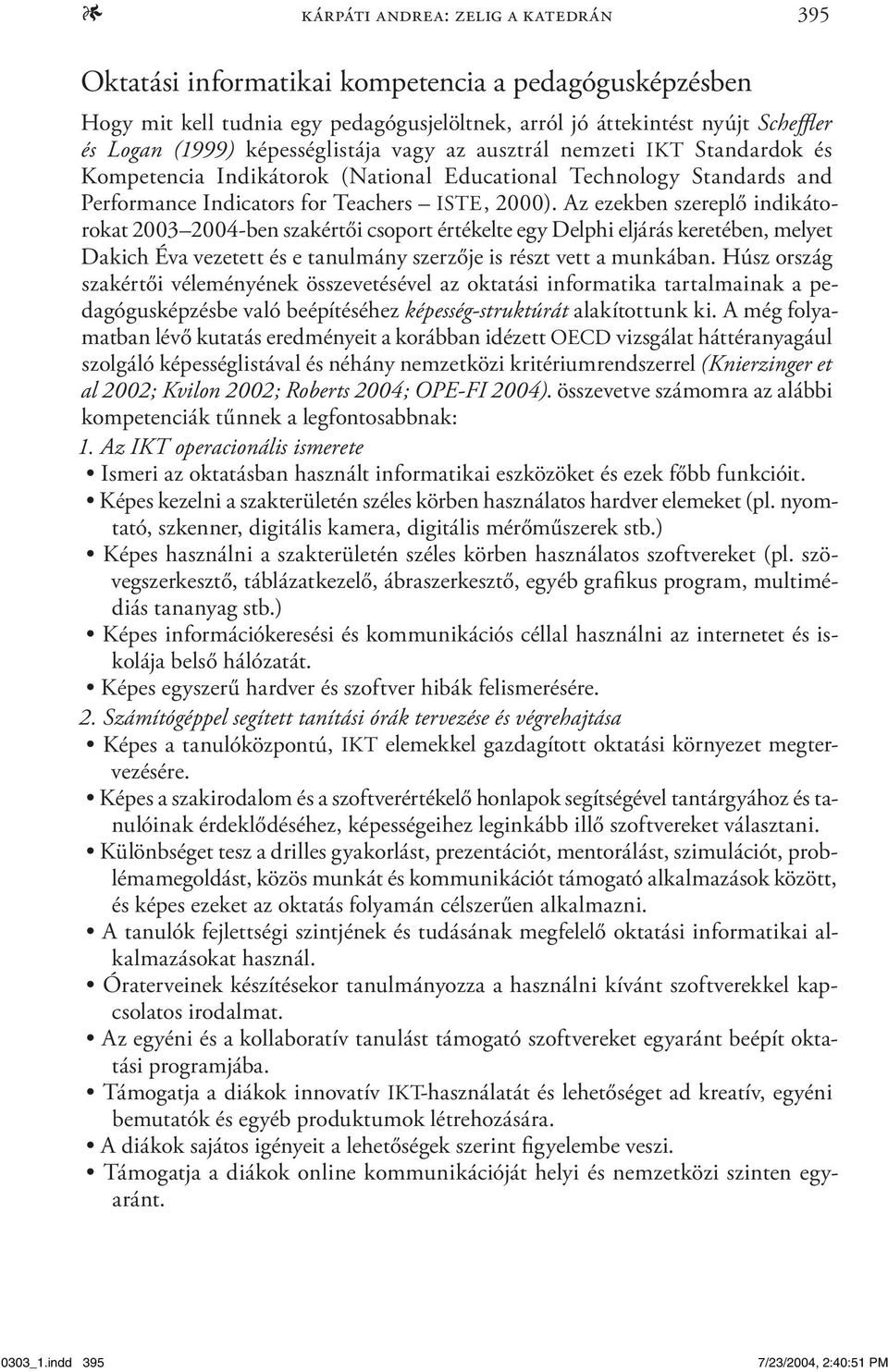 KÁRPÁTI ANDREA: ZELIG A KATEDRÁN 395

Oktatási informatikai kompetencia a pedagógusképzésben

Hogy mit kell tudnia egy pedagógusjelöltnek, arról jó áttekintést nyújt Scheffler és Logan (1999) képességlistája vagy az ausztrál nemzeti IKT Standardok és Kompetencia Indikátorok (National Educational Technology Standards and Performance Indicators for Teachers – ISTE, 2000). Az ezekben szereplő indikátorokat 2003–2004-ben szakértői csoport értékelte egy Delphi eljárás keretében, melyet Dakich Éva vezetett és e tanulmány szerzője is részt vett a munkában. Húsz ország szakértői véleményének összevetésével az oktatási informatika tartalmainak a pedagógusképzésbe való beépítéséhez képesség-struktúrát alakítottunk ki. A még folyamatban lévő kutatás eredményeit a korábban idézett OECD vizsgálat háttéranyagául szolgáló képességlistával és néhány nemzetközi kritériumrendszerrel (Knierzinger et al 2002; Kvilon 2002; Roberts 2004; OPE-FI 2004). összevetve számomra az alábbi kompetenciák tűnnek a legfontosabbnak:

1. Az IKT operacionális ismerete
• Ismeri az oktatásban használt informatikai eszközöket és ezek főbb funkcióit.
• Képes kezelni a szakterületén széles körben használatos hardver elemeket (pl. nyomtató, szkenner, digitális kamera, digitális mérőműszerek stb.)
• Képes használni a szakterületén széles körben használatos szoftvereket (pl. szövegszerkesztő, táblázatkezelő, ábraszerkesztő, egyéb grafikus program, multimédiás tananyag stb.)
• Képes információkeresési és kommunikációs céllal használni az internetet és iskolája belső hálózatát.
• Képes egyszerű hardver és szoftver hibák felismerésére.

2. Számítógéppel segített tanítási órák tervezése és végrehajtása
• Képes a tanulóközpontú, IKT elemekkel gazdagított oktatási környezet megtervezésére.
• Képes a szakirodalom és a szoftverértékelő honlapok segítségével tantárgyához és tanulóinak érdeklődéséhez, képességeihez leginkább illő szoftvereket választani.
• Különbséget tesz a drilles gyakorlást, prezentációt, mentorálást, szimulációt, problémamegoldást, közös munkát és kommunikációt támogató alkalmazások között, és képes ezeket az oktatás folyamán célszerűen alkalmazni.
• A tanulók fejlettségi szintjének és tudásának megfelelő oktatási informatikai alkalmazásokat használ.
• Óraterveinek készítésekor tanulmányozza a használni kívánt szoftverekkel kapcsolatos irodalmat.
• Az egyéni és a kollaboratív tanulást támogató szoftvereket egyaránt beépít oktatási programjába.
• Támogatja a diákok innovatív IKT-használatát és lehetőséget ad kreatív, egyéni bemutatók és egyéb produktumok létrehozására.
• A diákok sajátos igényeit a lehetőségek szerint figyelembe veszi.
• Támogatja a diákok online kommunikációját helyi és nemzetközi szinten egyaránt.

0303_1.indd 395 7/23/2004, 2:40:51 PM